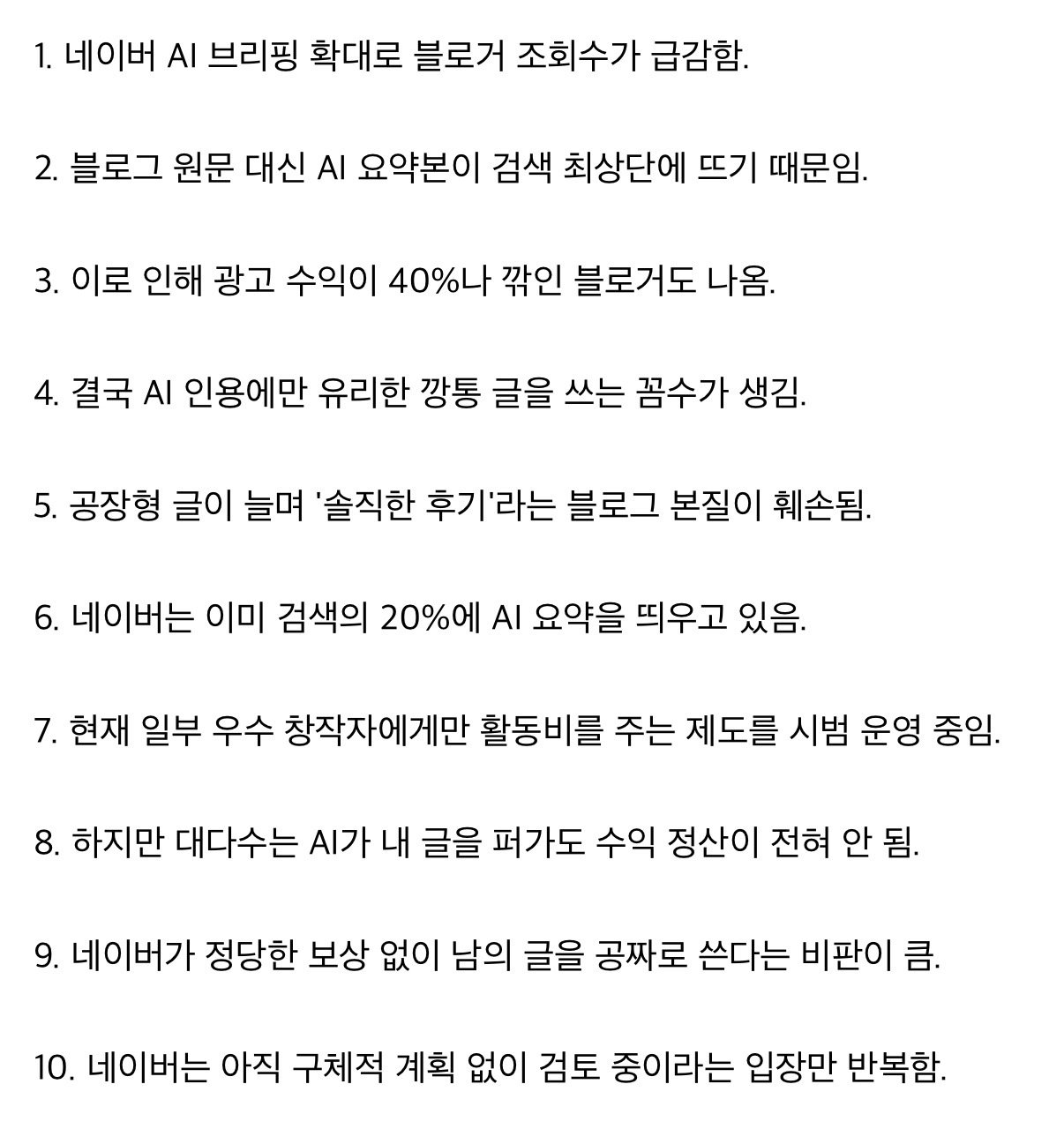 1. 네이버 AI 브리핑 확대로 블로거 조회수가 급감함.

2. 블로그 원문 대신 AI 요약본이 검색 최상단에 뜨기 때문임.

3. 이로 인해 광고 수익이 40%나 깎인 블로거도 나옴.

4. 결국 AI 인용에만 유리한 깡통 글을 쓰는 꼼수가 생김.

5. 공장형 글이 늘며 '솔직한 후기'라는 블로그 본질이 훼손됨.

6. 네이버는 이미 검색의 20%에 AI 요약을 띄우고 있음.

7. 현재 일부 우수 창작자에게만 활동비를 주는 제도를 시범 운영 중임.

8. 하지만 대다수는 AI가 내 글을 퍼가도 수익 정산이 전혀 안 됨.

9. 네이버가 정당한 보상 없이 남의 글을 공짜로 쓴다는 비판이 큼.

10. 네이버는 아직 구체적 계획 없이 검토 중이라는 입장만 반복함.